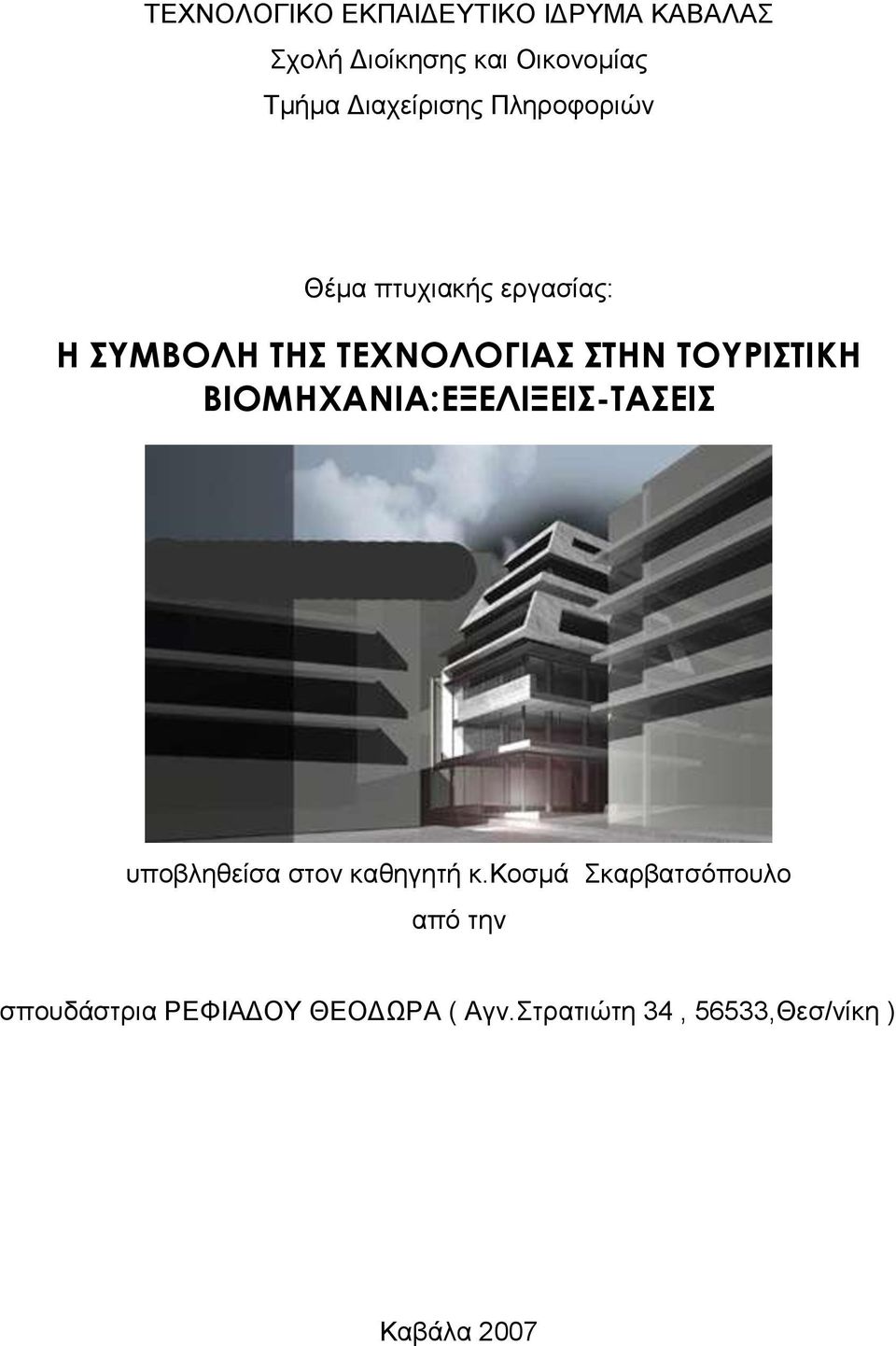 ΤΕΧΝΟΛΟΓΙΚΟ ΕΚΠΑΙΔΕΥΤΙΚΟ ΙΔΡΥΜΑ ΚΑΒΑΛΑΣ
Σχολή Διοίκησης και Οικονομίας
Τμήμα Διαχείρισης Πληροφοριών

Θέμα πτυχιακής εργασίας:

Η ΣΥΜΒΟΛΗ ΤΗΣ ΤΕΧΝΟΛΟΓΙΑΣ ΣΤΗΝ ΤΟΥΡΙΣΤΙΚΗ ΒΙΟΜΗΧΑΝΙΑ:ΕΞΕΛΙΞΕΙΣ-ΤΑΣΕΙΣ

υποβληθείσα στον καθηγητή κ.Κοσμά Σκαρβατσόπουλο

από την

σπουδάστρια ΡΕΦΙΑΔΟΥ ΘΕΟΔΩΡΑ ( Αγν.Στρατιώτη 34 , 56533,Θεσ/νίκη )

Καβάλα 2007